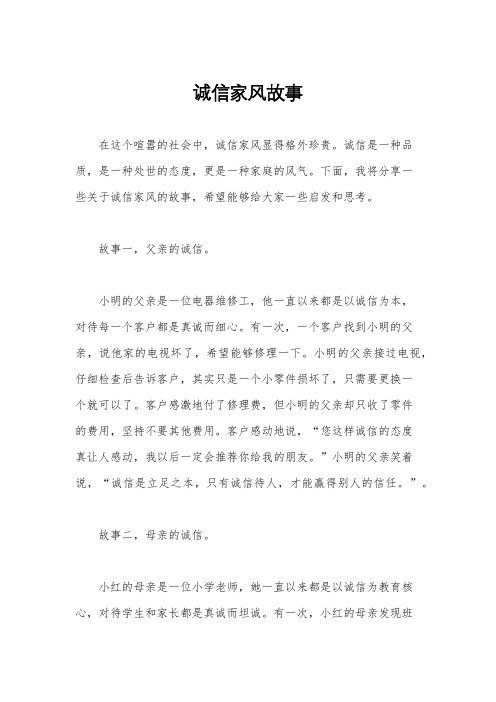 诚信家风故事

在这个喧嚣的社会中，诚信家风显得格外珍贵。诚信是一种品质，是一种处世的态度，更是一种家庭的风气。下面，我将分享一些关于诚信家风的故事，希望能够给大家一些启发和思考。

故事一，父亲的诚信。

小明的父亲是一位电器维修工，他一直以来都是以诚信为本，对待每一个客户都是真诚而细心。有一次，一个客户找到小明的父亲，说他家的电视坏了，希望能够修理一下。小明的父亲接过电视，仔细检查后告诉客户，其实只是一个小零件损坏了，只需要更换一个就可以了。客户感激地付了修理费，但小明的父亲却只收了零件的费用，坚持不要其他费用。客户感动地说，“您这样诚信的态度真让人感动，我以后一定会推荐你给我的朋友。”小明的父亲笑着说，“诚信是立足之本，只有诚信待人，才能赢得别人的信任。”。

故事二，母亲的诚信。

小红的母亲是一位小学老师，她一直以来都是以诚信为教育核心，对待学生和家长都是真诚而坦诚。有一次，小红的母亲发现班